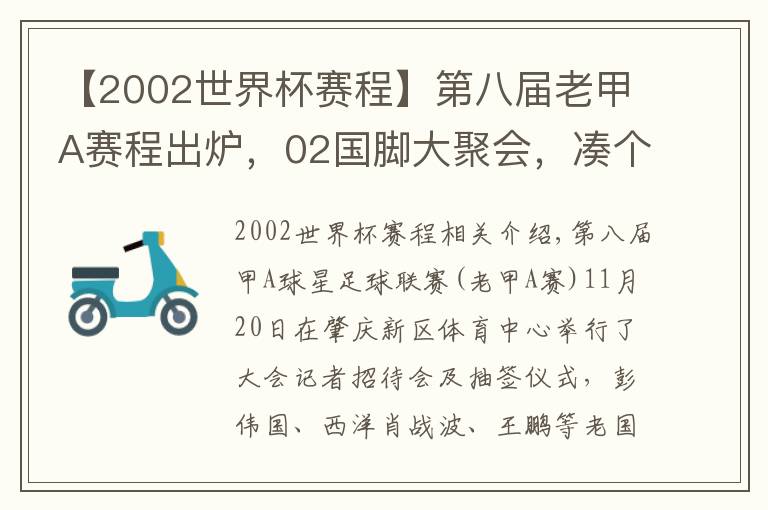 【2002世界杯赛程】第八届老甲A赛程出炉，02国脚大聚会，凑个

2002世界杯赛程相关介绍，第八届甲A球星足球联赛（老甲A赛）11月20日在肇庆新区体育中心举行了大会记者招待会及抽签仪式，彭伟国、西洋肖战波、王鹏等老国